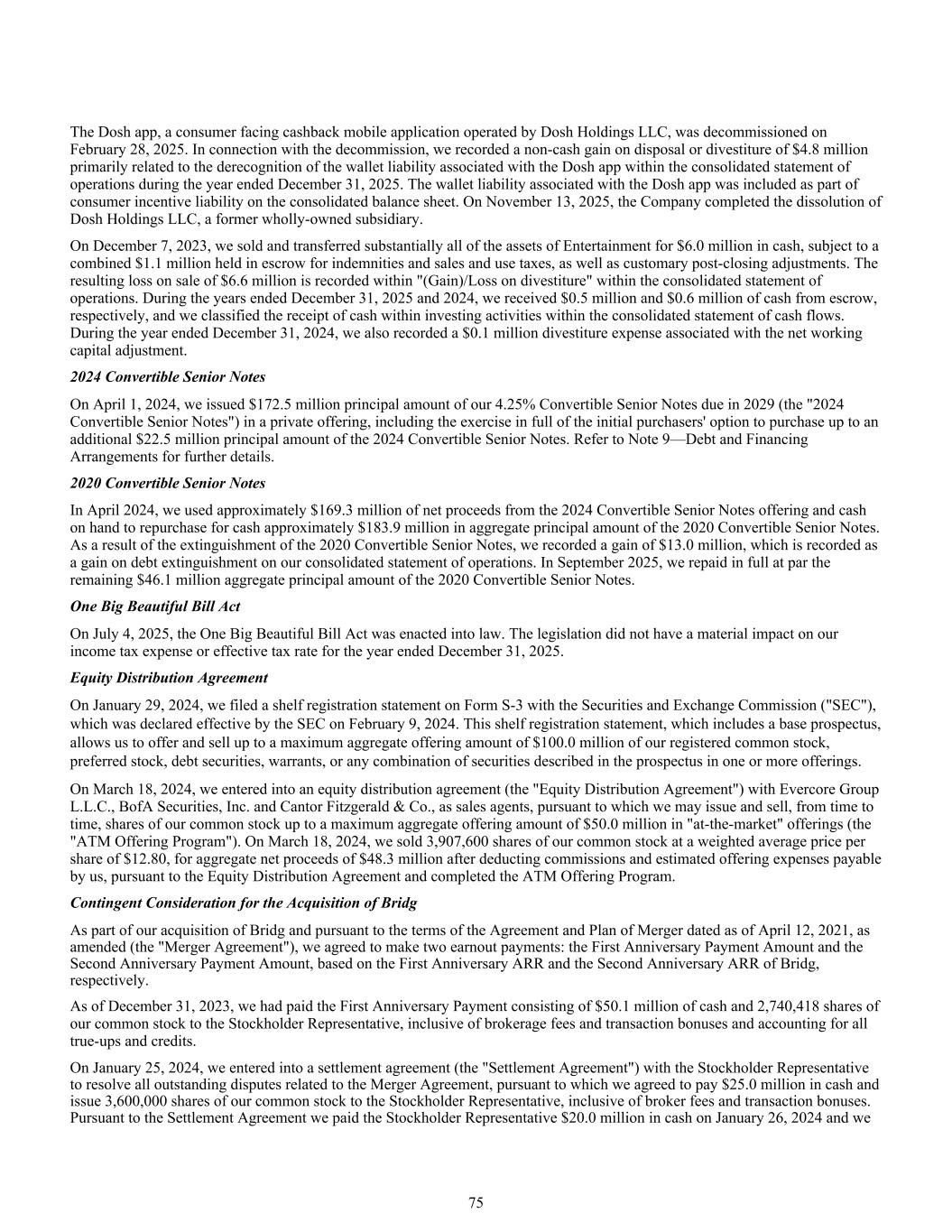 The Dosh app, a consumer facing cashback mobile application operated by Dosh Holdings LLC, was decommissioned on February 28, 2025. In connection with the decommission, we recorded a non-cash gain on disposal or divestiture of $4.8 million primarily related to the derecognition of the wallet liability associated with the Dosh app within the consolidated statement of operations during the year ended December 31, 2025. The wallet liability associated with the Dosh app was included as part of consumer incentive liability on the consolidated balance sheet. On November 13, 2025, the Company completed the dissolution of Dosh Holdings LLC, a former wholly-owned subsidiary.

On December 7, 2023, we sold and transferred substantially all of the assets of Entertainment for $6.0 million in cash, subject to a combined $1.1 million held in escrow for indemnities and sales and use taxes, as well as customary post-closing adjustments. The resulting loss on sale of $6.6 million is recorded within "(Gain)/Loss on divestiture" within the consolidated statement of operations. During the years ended December 31, 2025 and 2024, we received $0.5 million and $0.6 million of cash from escrow, respectively, and we classified the receipt of cash within investing activities within the consolidated statement of cash flows. During the year ended December 31, 2024, we also recorded a $0.1 million divestiture expense associated with the net working capital adjustment.

2024 Convertible Senior Notes

On April 1, 2024, we issued $172.5 million principal amount of our 4.25% Convertible Senior Notes due in 2029 (the "2024 Convertible Senior Notes") in a private offering, including the exercise in full of the initial purchasers' option to purchase up to an additional $22.5 million principal amount of the 2024 Convertible Senior Notes. Refer to Note 9—Debt and Financing Arrangements for further details.

2020 Convertible Senior Notes

In April 2024, we used approximately $169.3 million of net proceeds from the 2024 Convertible Senior Notes offering and cash on hand to repurchase for cash approximately $183.9 million in aggregate principal amount of the 2020 Convertible Senior Notes. As a result of the extinguishment of the 2020 Convertible Senior Notes, we recorded a gain of $13.0 million, which is recorded as a gain on debt extinguishment on our consolidated statement of operations. In September 2025, we repaid in full at par the remaining $46.1 million aggregate principal amount of the 2020 Convertible Senior Notes.

One Big Beautiful Bill Act

On July 4, 2025, the One Big Beautiful Bill Act was enacted into law. The legislation did not have a material impact on our income tax expense or effective tax rate for the year ended December 31, 2025.

Equity Distribution Agreement

On January 29, 2024, we filed a shelf registration statement on Form S-3 with the Securities and Exchange Commission ("SEC"), which was declared effective by the SEC on February 9, 2024. This shelf registration statement, which includes a base prospectus, allows us to offer and sell up to a maximum aggregate offering amount of $100.0 million of our registered common stock, preferred stock, debt securities, warrants, or any combination of securities described in the prospectus in one or more offerings.

On March 18, 2024, we entered into an equity distribution agreement (the "Equity Distribution Agreement") with Evercore Group L.L.C., BofA Securities, Inc. and Cantor Fitzgerald & Co., as sales agents, pursuant to which we may issue and sell, from time to time, shares of our common stock up to a maximum aggregate offering amount of $50.0 million in "at-the-market" offerings (the "ATM Offering Program"). On March 18, 2024, we sold 3,907,600 shares of our common stock at a weighted average price per share of $12.80, for aggregate net proceeds of $48.3 million after deducting commissions and estimated offering expenses payable by us, pursuant to the Equity Distribution Agreement and completed the ATM Offering Program.

Contingent Consideration for the Acquisition of Bridg

As part of our acquisition of Bridg and pursuant to the terms of the Agreement and Plan of Merger dated as of April 12, 2021, as amended (the "Merger Agreement"), we agreed to make two earnout payments: the First Anniversary Payment Amount and the Second Anniversary Payment Amount, based on the First Anniversary ARR and the Second Anniversary ARR of Bridg, respectively.

As of December 31, 2023, we had paid the First Anniversary Payment consisting of $50.1 million of cash and 2,740,418 shares of our common stock to the Stockholder Representative, inclusive of brokerage fees and transaction bonuses and accounting for all true-ups and credits.

On January 25, 2024, we entered into a settlement agreement (the "Settlement Agreement") with the Stockholder Representative to resolve all outstanding disputes related to the Merger Agreement, pursuant to which we agreed to pay $25.0 million in cash and issue 3,600,000 shares of our common stock to the Stockholder Representative, inclusive of broker fees and transaction bonuses. Pursuant to the Settlement Agreement we paid the Stockholder Representative $20.0 million in cash on January 26, 2024 and we

75